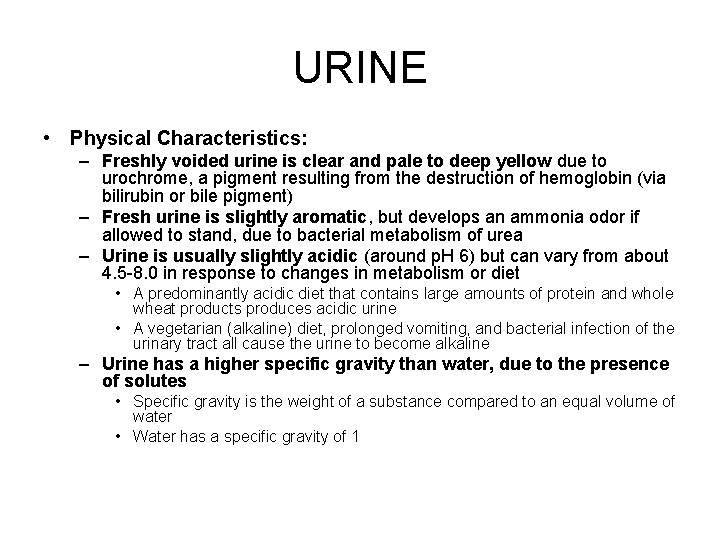 URINE

• Physical Characteristics:
– Freshly voided urine is clear and pale to deep yellow due to urochrome, a pigment resulting from the destruction of hemoglobin (via bilirubin or bile pigment)
– Fresh urine is slightly aromatic, but develops an ammonia odor if allowed to stand, due to bacterial metabolism of urea
– Urine is usually slightly acidic (around pH 6) but can vary from about 4.5-8.0 in response to changes in metabolism or diet
• A predominantly acidic diet that contains large amounts of protein and whole wheat products produces acidic urine
• A vegetarian (alkaline) diet, prolonged vomiting, and bacterial infection of the urinary tract all cause the urine to become alkaline
– Urine has a higher specific gravity than water, due to the presence of solutes
• Specific gravity is the weight of a substance compared to an equal volume of water
• Water has a specific gravity of 1